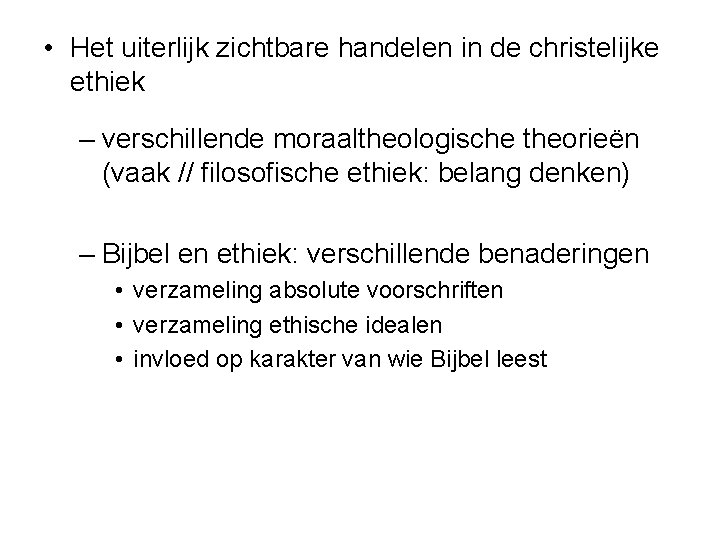 • Het uiterlijk zichtbare handelen in de christelijke ethiek

– verschillende moraaltheologische theorieën (vaak // filosofische ethiek: belang denken)

– Bijbel en ethiek: verschillende benaderingen
• verzameling absolute voorschriften
• verzameling ethische idealen
• invloed op karakter van wie Bijbel leest